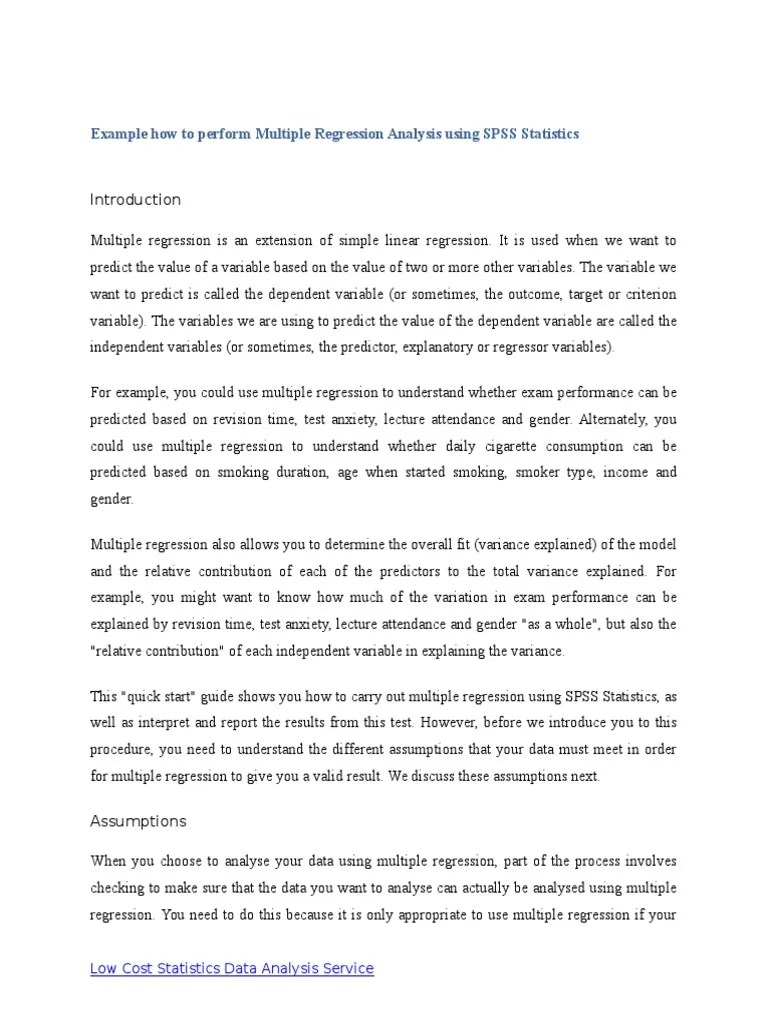 Example how to perform Multiple Regression Analysis using SPSS Statistics

Introduction

Multiple regression is an extension of simple linear regression. It is used when we want to predict the value of a variable based on the value of two or more other variables. The variable we want to predict is called the dependent variable (or sometimes, the outcome, target or criterion variable). The variables we are using to predict the value of the dependent variable are called the independent variables (or sometimes, the predictor, explanatory or regressor variables).

For example, you could use multiple regression to understand whether exam performance can be predicted based on revision time, test anxiety, lecture attendance and gender. Alternately, you could use multiple regression to understand whether daily cigarette consumption can be predicted based on smoking duration, age when started smoking, smoker type, income and gender.

Multiple regression also allows you to determine the overall fit (variance explained) of the model and the relative contribution of each of the predictors to the total variance explained. For example, you might want to know how much of the variation in exam performance can be explained by revision time, test anxiety, lecture attendance and gender "as a whole", but also the "relative contribution" of each independent variable in explaining the variance.

This "quick start" guide shows you how to carry out multiple regression using SPSS Statistics, as well as interpret and report the results from this test. However, before we introduce you to this procedure, you need to understand the different assumptions that your data must meet in order for multiple regression to give you a valid result. We discuss these assumptions next.

Assumptions

When you choose to analyse your data using multiple regression, part of the process involves checking to make sure that the data you want to analyse can actually be analysed using multiple regression. You need to do this because it is only appropriate to use multiple regression if your

Low Cost Statistics Data Analysis Service